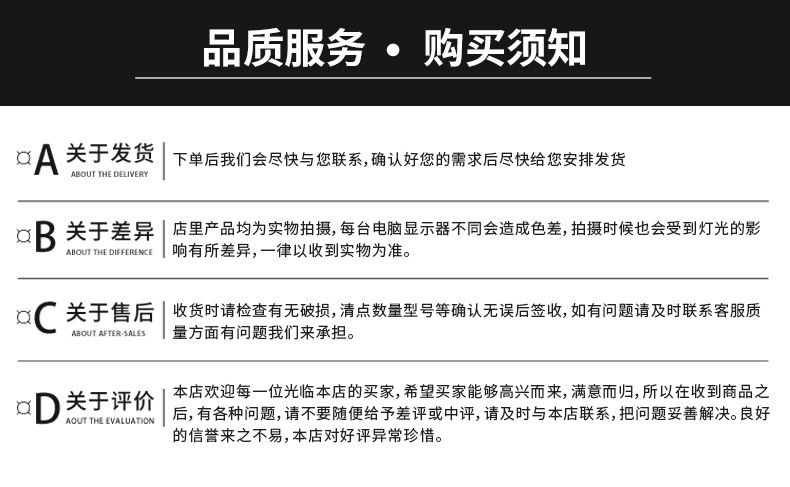 品质服务 • 购买须知

¤A 关于发货
ABOUT THE DELIVERY
下单后我们会尽快与您联系,确认好您的需求后尽快给您安排发货

¤B 关于差异
ABOUT THE DIFFERENCE
店里产品均为实物拍摄,每台电脑显示器不同会造成色差,拍摄时候也会受到灯光的影响有所差异,一律以收到实物为准。

¤C 关于售后
ABOUT AFTER-SALES
收货时请检查有无破损,清点数量型号等确认无误后签收,如有问题请及时联系客服质量方面有问题我们来承担。

¤D 关于评价
AOUT THE EVALUATION
本店欢迎每一位光临本店的买家,希望买家能够高兴而来,满意而归,所以在收到商品之后,有各种问题,请不要随便给予差评或中评,请及时与本店联系,把问题妥善解决。良好的信誉来之不易,本店对好评异常珍惜。